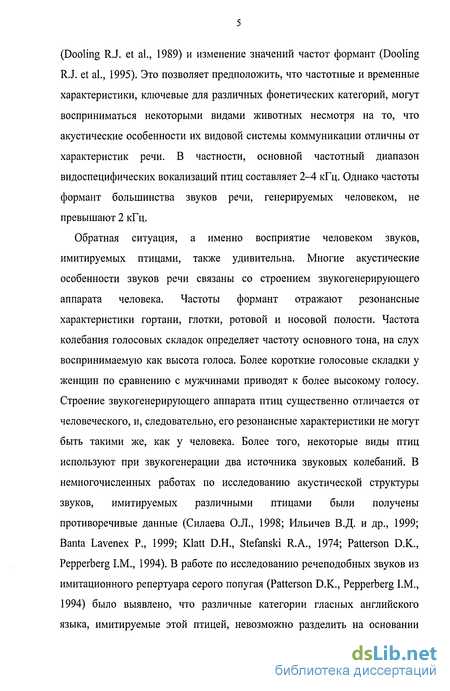 5

(Dooling R.J. et al., 1989) и изменение значений частот формант (Dooling R.J. et al., 1995). Это позволяет предположить, что частотные и временные характеристики, ключевые для различных фонетических категорий, могут восприниматься некоторыми видами животных несмотря на то, что акустические особенности их видовой системы коммуникации отличны от характеристик речи. В частности, основной частотный диапазон видоспецифических вокализаций птиц составляет 2–4 кГц. Однако частоты формант большинства звуков речи, генерируемых человеком, не превышают 2 кГц.

Обратная ситуация, а именно восприятие человеком звуков, имитируемых птицами, также удивительна. Многие акустические особенности звуков речи связаны со строением звукогенерирующего аппарата человека. Частоты формант отражают резонансные характеристики гортани, глотки, ротовой и носовой полости. Частота колебания голосовых складок определяет частоту основного тона, на слух воспринимаемую как высота голоса. Более короткие голосовые складки у женщин по сравнению с мужчинами приводят к более высокому голосу. Строение звукогенерирующего аппарата птиц существенно отличается от человеческого, и, следовательно, его резонансные характеристики не могут быть такими же, как у человека. Более того, некоторые виды птиц используют при звукогенерации два источника звуковых колебаний. В немногочисленных работах по исследованию акустической структуры звуков, имитируемых различными птицами были получены противоречивые данные (Силаева О.Л., 1998; Ильичев В.Д. и др., 1999; Banta Lavenex P., 1999; Klatt D.H., Stefanski R.A., 1974; Patterson D.K., Pepperberg I.M., 1994). В работе по исследованию речеподобных звуков из имитационного репертуара серого попугая (Patterson D.K., Pepperberg I.M., 1994) было выявлено, что различные категории гласных английского языка, имитируемые этой птицей, невозможно разделить на основании

dsLib.net
библиотека диссертаций